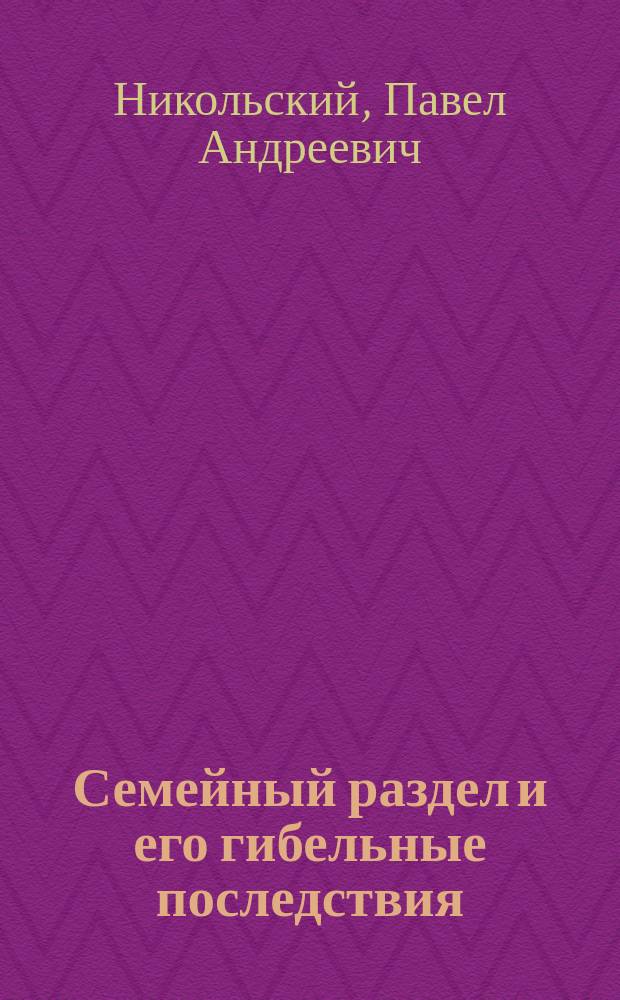 Никольский, Павел Андреевич

Семейный раздел и его гибельные последствия